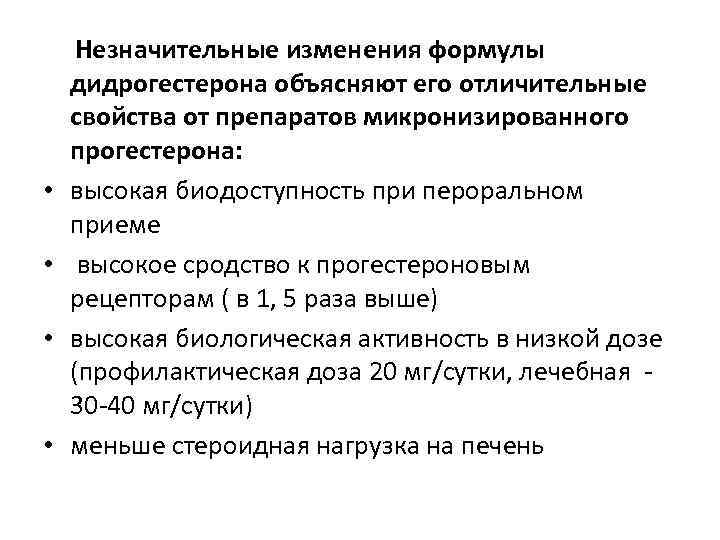 Незначительные изменения формулы дидрогестерона объясняют его отличительные свойства от препаратов микронизированного прогестерона:

• высокая биодоступность при пероральном приеме
• высокое сродство к прогестероновым рецепторам ( в 1, 5 раза выше)
• высокая биологическая активность в низкой дозе (профилактическая доза 20 мг/сутки, лечебная - 30-40 мг/сутки)
• меньше стероидная нагрузка на печень